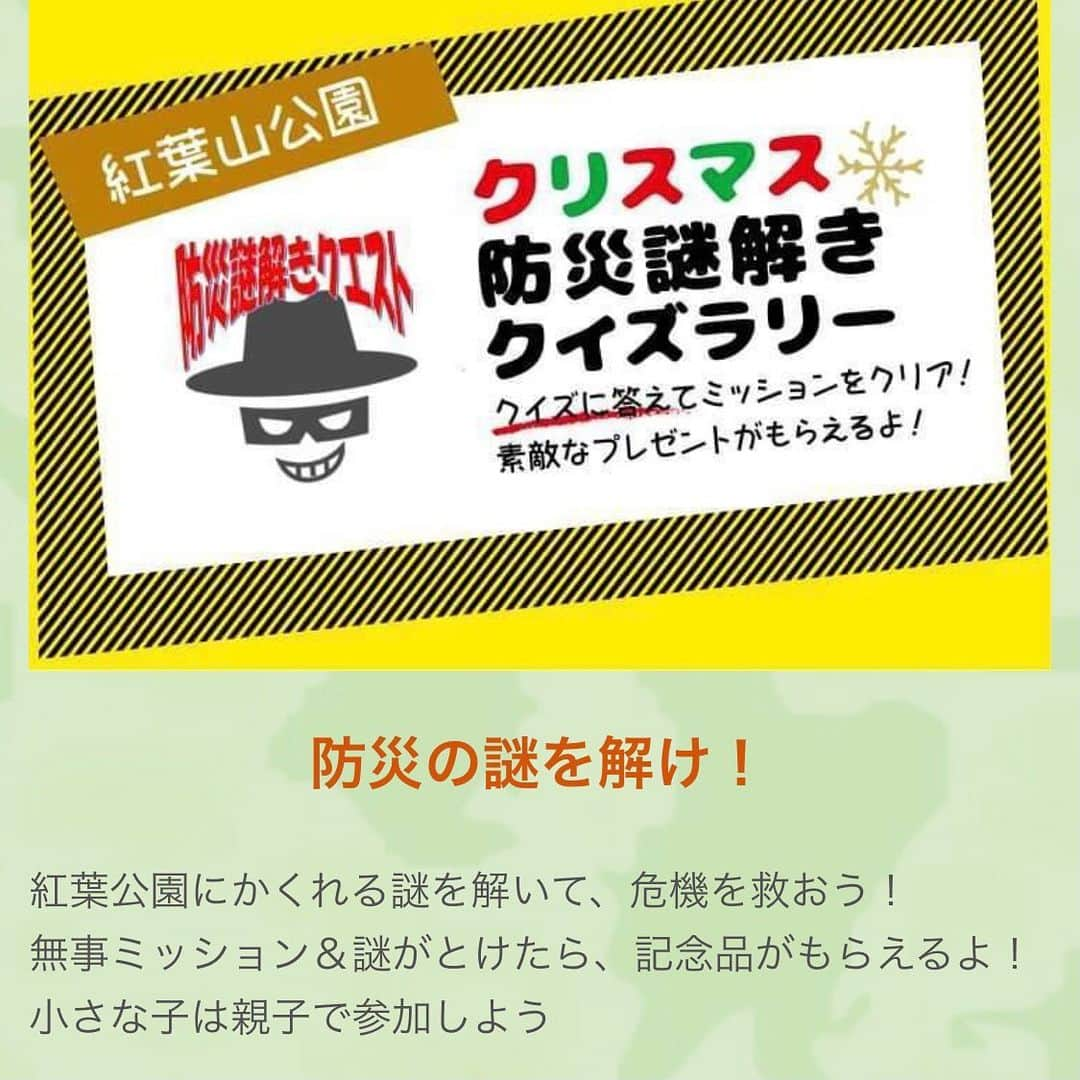 紅葉山公園

防災謎解きクエスト

クリスマス
防災謎解き
クイズラリー
クイズに答えてミッションをクリア！
素敵なプレゼントがもらえるよ！

防災の謎を解け！

紅葉公園にかくれる謎を解いて、危機を救おう！
無事ミッション＆謎がとけたら、記念品がもらえるよ！
小さな子は親子で参加しよう